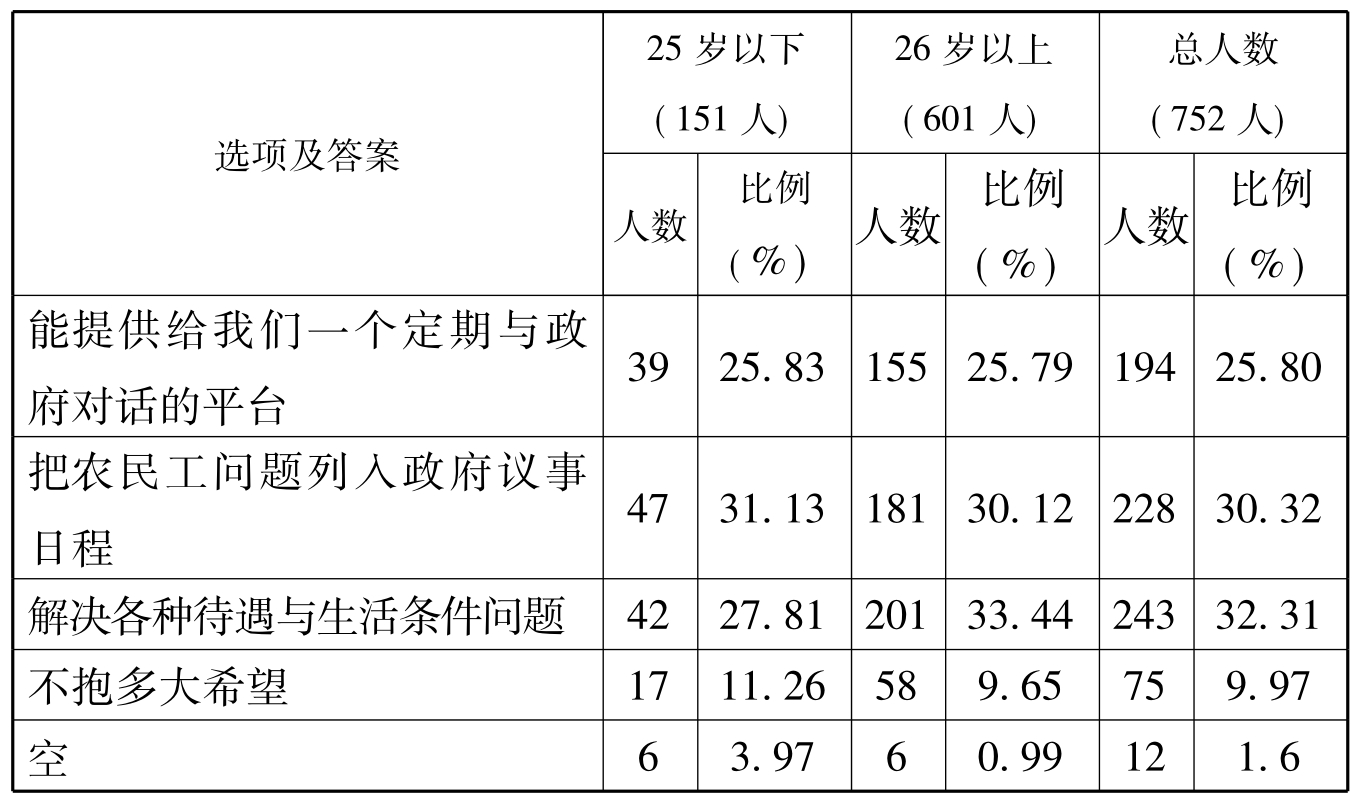 | 选项及答案 | 25岁以下(151人) |  | 26岁以上(601人) |  | 总人数(752人) |  |
|---|---|---|---|---|---|---|
|  | 人数 | 比例(%) | 人数 | 比例(%) | 人数 | 比例(%) |
| 能提供给我们一个定期与政府对话的平台 | 39 | 25.83 | 155 | 25.79 | 194 | 25.80 |
| 把农民工问题列入政府议事日程 | 47 | 31.13 | 181 | 30.12 | 228 | 30.32 |
| 解决各种待遇与生活条件问题 | 42 | 27.81 | 201 | 33.44 | 243 | 32.31 |
| 不抱多大希望 | 17 | 11.26 | 58 | 9.65 | 75 | 9.97 |
| 空 | 6 | 3.97 | 6 | 0.99 | 12 | 1.6 |